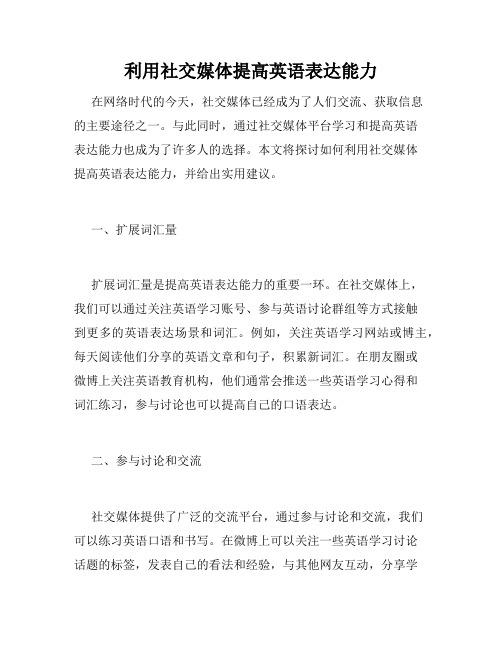 利用社交媒体提高英语表达能力

在网络时代的今天，社交媒体已经成为了人们交流、获取信息的主要途径之一。与此同时，通过社交媒体平台学习和提高英语表达能力也成为了许多人的选择。本文将探讨如何利用社交媒体提高英语表达能力，并给出实用建议。

一、扩展词汇量

扩展词汇量是提高英语表达能力的重要一环。在社交媒体上，我们可以通过关注英语学习账号、参与英语讨论群组等方式接触到更多的英语表达场景和词汇。例如，关注英语学习网站或博主，每天阅读他们分享的英语文章和句子，积累新词汇。在朋友圈或微博上关注英语教育机构，他们通常会推送一些英语学习心得和词汇练习，参与讨论也可以提高自己的口语表达。

二、参与讨论和交流

社交媒体提供了广泛的交流平台，通过参与讨论和交流，我们可以练习英语口语和书写。在微博上可以关注一些英语学习讨论话题的标签，发表自己的看法和经验，与其他网友互动，分享学